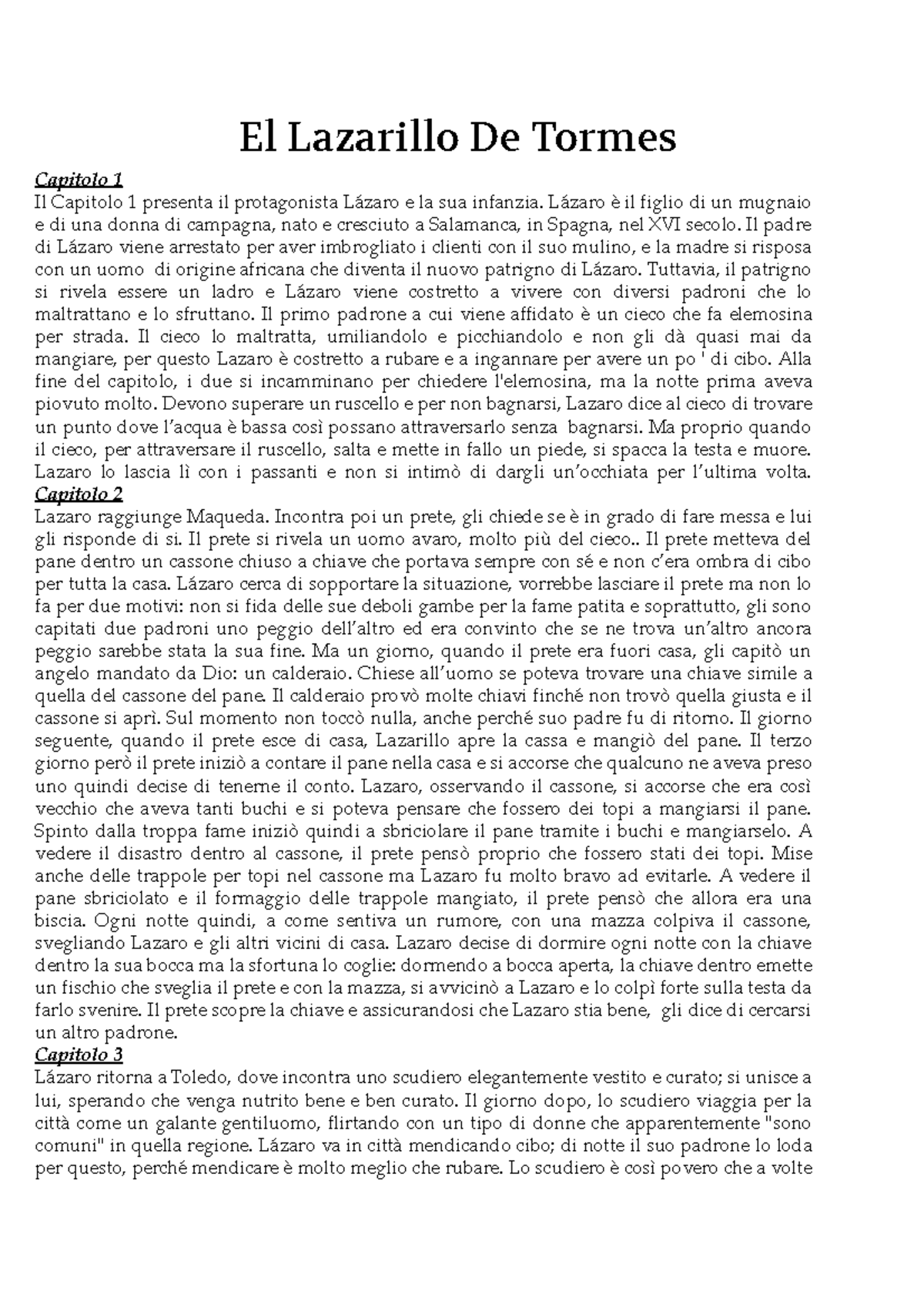 El Lazarillo De Tormes

Capitolo 1
Il Capitolo 1 presenta il protagonista Lázaro e la sua infanzia. Lázaro è il figlio di un mugnaio e di una donna di campagna, nato e cresciuto a Salamanca, in Spagna, nel XVI secolo. Il padre di Lázaro viene arrestato per aver imbrogliato i clienti con il suo mulino, e la madre si risposa con un uomo di origine africana che diventa il nuovo patrigno di Lázaro. Tuttavia, il patrigno si rivela essere un ladro e Lázaro viene costretto a vivere con diversi padroni che lo maltrattano e lo sfruttano. Il primo padrone a cui viene affidato è un cieco che fa elemosina per strada. Il cieco lo maltratta, umiliandolo e picchiandolo e non gli dà quasi mai da mangiare, per questo Lazaro è costretto a rubare e a ingannare per avere un po ' di cibo. Alla fine del capitolo, i due si incamminano per chiedere l'elemosina, ma la notte prima aveva piovuto molto. Devono superare un ruscello e per non bagnarsi, Lazaro dice al cieco di trovare un punto dove l'acqua è bassa così possano attraversarlo senza bagnarsi. Ma proprio quando il cieco, per attraversare il ruscello, salta e mette in fallo un piede, si spacca la testa e muore. Lazaro lo lascia lì con i passanti e non si intimò di dargli un'occhiata per l'ultima volta.
Capitolo 2
Lazaro raggiunge Maqueda. Incontra poi un prete, gli chiede se è in grado di fare messa e lui gli risponde di si. Il prete si rivela un uomo avaro, molto più del cieco.. Il prete metteva del pane dentro un cassone chiuso a chiave che portava sempre con sé e non c'era ombra di cibo per tutta la casa. Lázaro cerca di sopportare la situazione, vorrebbe lasciare il prete ma non lo fa per due motivi: non si fida delle sue deboli gambe per la fame patita e soprattutto, gli sono capitati due padroni uno peggio dell'altro ed era convinto che se ne trova un'altro ancora peggio sarebbe stata la sua fine. Ma un giorno, quando il prete era fuori casa, gli capitò un angelo mandato da Dio: un calderaio. Chiese all'uomo se poteva trovare una chiave simile a quella del cassone del pane. Il calderaio provò molte chiavi finché non trovò quella giusta e il cassone si aprì. Sul momento non toccò nulla, anche perché suo padre fu di ritorno. Il giorno seguente, quando il prete esce di casa, Lazarillo apre la cassa e mangiò del pane. Il terzo giorno però il prete iniziò a contare il pane nella casa e si accorse che qualcuno ne aveva preso uno quindi decise di tenerne il conto. Lazaro, osservando il cassone, si accorse che era così vecchio che aveva tanti buchi e si poteva pensare che fossero dei topi a mangiarsi il pane. Spinto dalla troppa fame iniziò quindi a sbriciolare il pane tramite i buchi e mangiarselo. A vedere il disastro dentro al cassone, il prete pensò proprio che fossero stati dei topi. Mise anche delle trappole per topi nel cassone ma Lazaro fu molto bravo ad evitarle. A vedere il pane sbriciolato e il formaggio delle trappole mangiato, il prete pensò che allora era una biscia. Ogni notte quindi, a come sentiva un rumore, con una mazza colpiva il cassone, svegliando Lazaro e gli altri vicini di casa. Lazaro decise di dormire ogni notte con la chiave dentro la sua bocca ma la sfortuna lo coglie: dormendo a bocca aperta, la chiave dentro emette un fischio che sveglia il prete e con la mazza, si avvicinò a Lazaro e lo colpì forte sulla testa da farlo svenire. Il prete scopre la chiave e assicurandosi che Lazaro stia bene, gli dice di cercarsi un altro padrone.
Capitolo 3
Lázaro ritorna a Toledo, dove incontra uno scudiero elegantemente vestito e curato; si unisce a lui, sperando che venga nutrito bene e ben curato. Il giorno dopo, lo scudiero viaggia per la città come un galante gentiluomo, flirtando con un tipo di donne che apparentemente "sono comuni" in quella regione. Lázaro va in città mendicando cibo; di notte il suo padrone lo loda per questo, perché mendicare è molto meglio che rubare. Lo scudiero è così povero che a volte